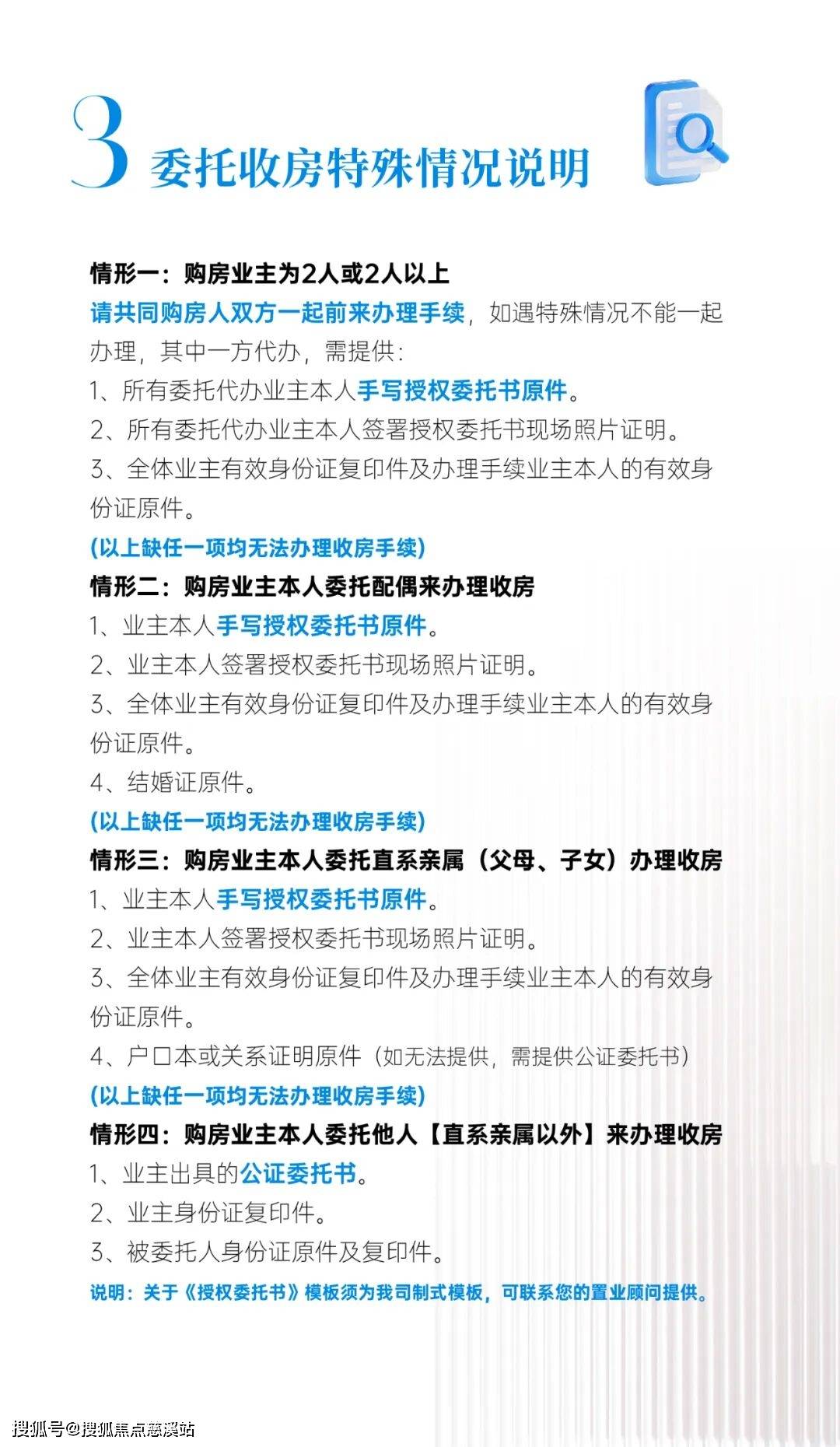 3 委托收房特殊情况说明

情形一：购房业主为2人或2人以上
请共同购房人双方一起前来办理手续，如遇特殊情况不能一起办理，其中一方代办，需提供：
1、所有委托代办业主本人手写授权委托书原件。
2、所有委托代办业主本人签署授权委托书现场照片证明。
3、全体业主有效身份证复印件及办理手续业主本人的有效身份证原件。
(以上缺任一项均无法办理收房手续)
情形二：购房业主本人委托配偶来办理收房
1、业主本人手写授权委托书原件。
2、业主本人签署授权委托书现场照片证明。
3、全体业主有效身份证复印件及办理手续业主本人的有效身份证原件。
4、结婚证原件。
(以上缺任一项均无法办理收房手续)
情形三：购房业主本人委托直系亲属（父母、子女）办理收房
1、业主本人手写授权委托书原件。
2、业主本人签署授权委托书现场照片证明。
3、全体业主有效身份证复印件及办理手续业主本人的有效身份证原件。
4、户口本或关系证明原件（如无法提供，需提供公证委托书）
(以上缺任一项均无法办理收房手续)
情形四：购房业主本人委托他人【直系亲属以外】来办理收房
1、业主出具的公证委托书。
2、业主身份证复印件。
3、被委托人身份证原件及复印件。
说明：关于《授权委托书》模板须为我司制式模板，可联系您的置业顾问提供。

搜狐号@搜狐焦点慈溪站